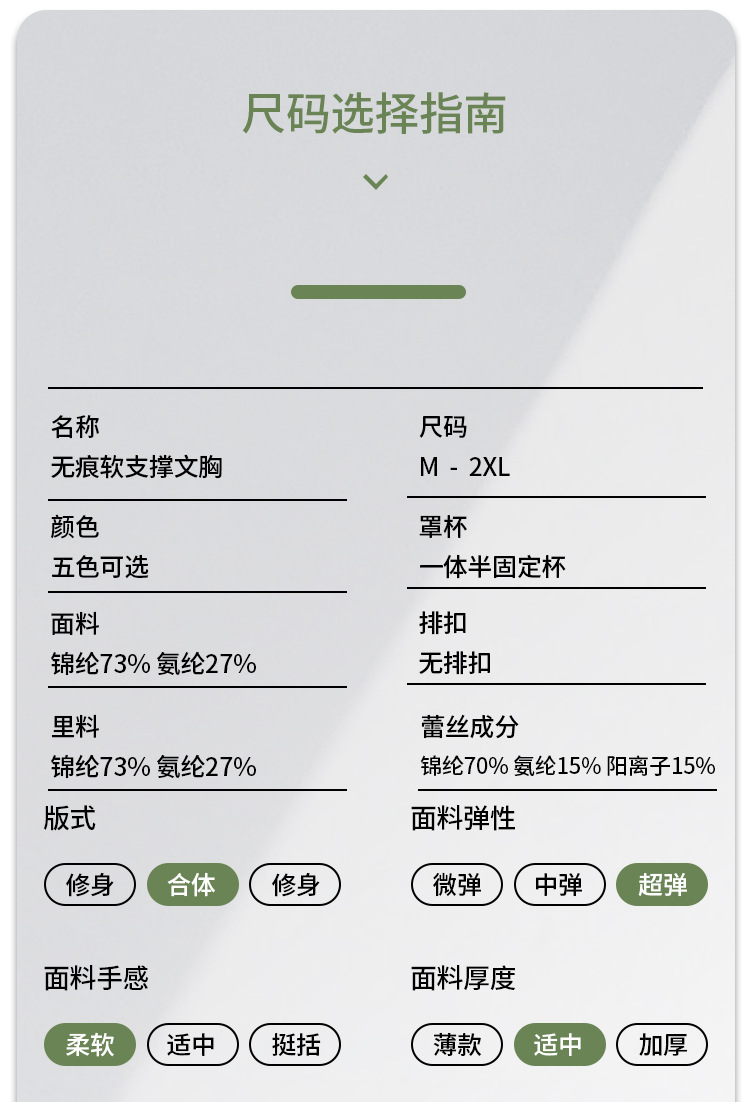 尺码选择指南

名称
无痕软支撑文胸

颜色
五色可选

面料
锦纶73% 氨纶27%

里料
锦纶73% 氨纶27%

尺码
M - 2XL

罩杯
一体半固定杯

排扣
无排扣

蕾丝成分
锦纶70% 氨纶15% 阳离子15%

版式

修身 合体 修身

面料手感

柔软 适中 挺括

面料弹性

微弹 中弹 超弹

面料厚度

薄款 适中 加厚